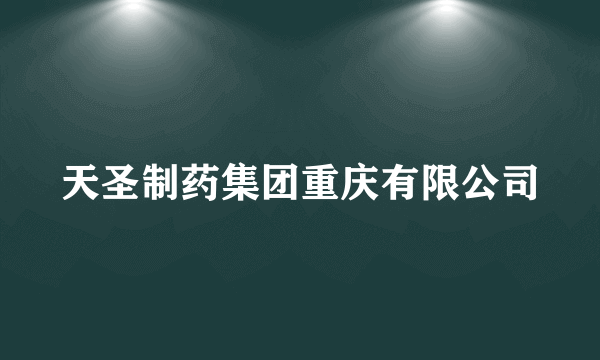 天圣制药集团重庆有限公司